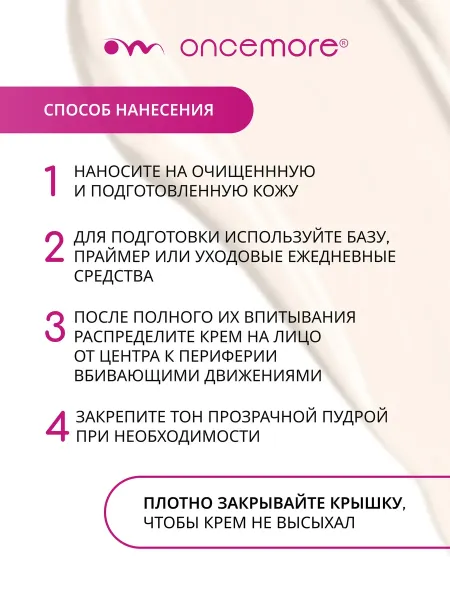 oncemore®

СПОСОБ НАНЕСЕНИЯ

1 НАНОСИТЕ НА ОЧИЩЕНННУЮ И ПОДГОТОВЛЕННУЮ КОЖУ

2 ДЛЯ ПОДГОТОВКИ ИСПОЛЬЗУЙТЕ БАЗУ, ПРАЙМЕР ИЛИ УХОДОВЫЕ ЕЖЕДНЕВНЫЕ СРЕДСТВА

3 ПОСЛЕ ПОЛНОГО ИХ ВПИТЫВАНИЯ РАСПРЕДЕЛИТЕ КРЕМ НА ЛИЦО ОТ ЦЕНТРА К ПЕРИФЕРИИ ВБИВАЮЩИМИ ДВИЖЕНИЯМИ

4 ЗАКРЕПИТЕ ТОН ПРОЗРАЧНОЙ ПУДРОЙ ПРИ НЕОБХОДИМОСТИ

ПЛОТНО ЗАКРЫВАЙТЕ КРЫШКУ, ЧТОБЫ КРЕМ НЕ ВЫСЫХАЛ